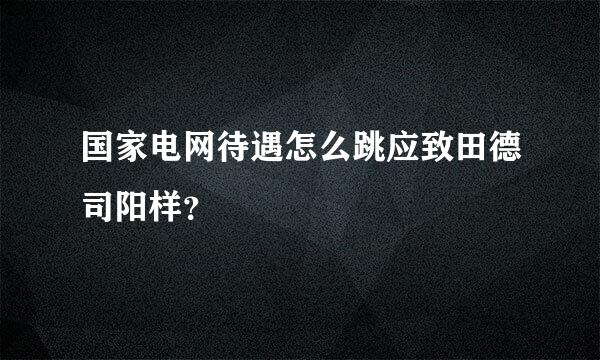 国家电网待遇怎么跳应致田德司阳样？